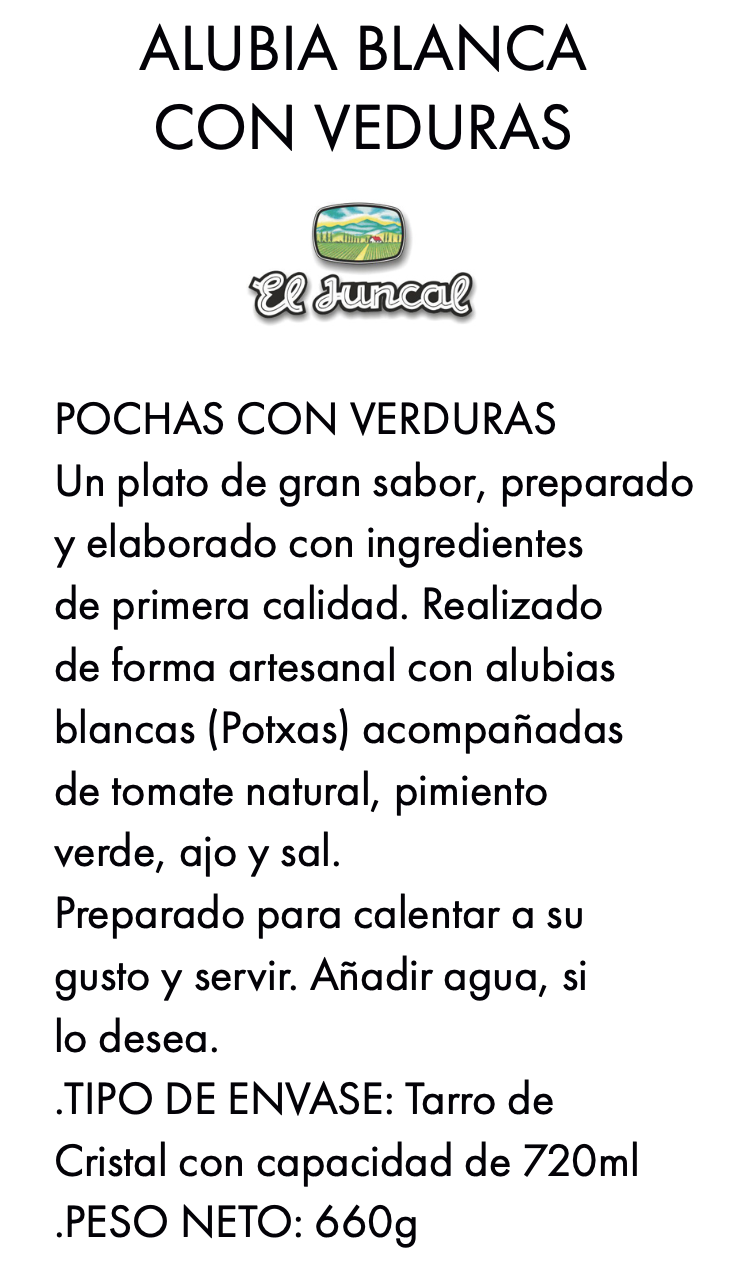 ALUBIA BLANCA
CON VEDURAS

El Juncal

POCHAS CON VERDURAS
Un plato de gran sabor, preparado y elaborado con ingredientes de primera calidad. Realizado de forma artesanal con alubias blancas (Potxas) acompañadas de tomate natural, pimiento verde, ajo y sal.
Preparado para calentar a su gusto y servir. Añadir agua, si lo desea.
.TIPO DE ENVASE: Tarro de Cristal con capacidad de 720ml
.PESO NETO: 660g